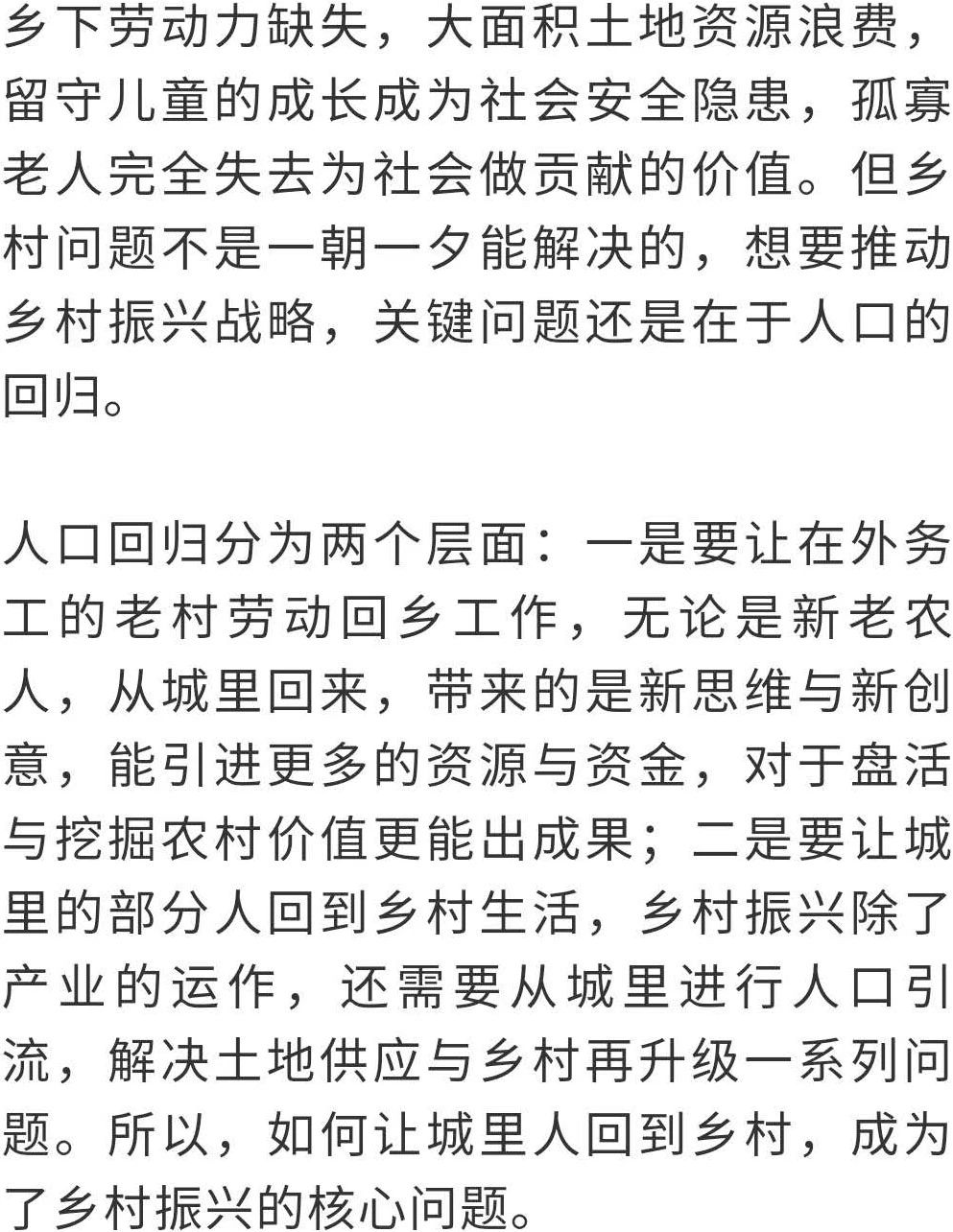 乡下劳动力缺失，大面积土地资源浪费，留守儿童的成长成为社会安全隐患，孤寡老人完全失去为社会做贡献的价值。但乡村问题不是一朝一夕能解决的，想要推动乡村振兴战略，关键问题还是在于人口的回归。

人口回归分为两个层面：一是要让在外务工的老村劳动回乡工作，无论是新老农人，从城里回来，带来的是新思维与新创意，能引进更多的资源与资金，对于盘活与挖掘农村价值更能出成果；二是要让城里的部分人回到乡村生活，乡村振兴除了产业的运作，还需要从城里进行人口引流，解决土地供应与乡村再升级一系列问题。所以，如何让城里人回到乡村，成为了乡村振兴的核心问题。